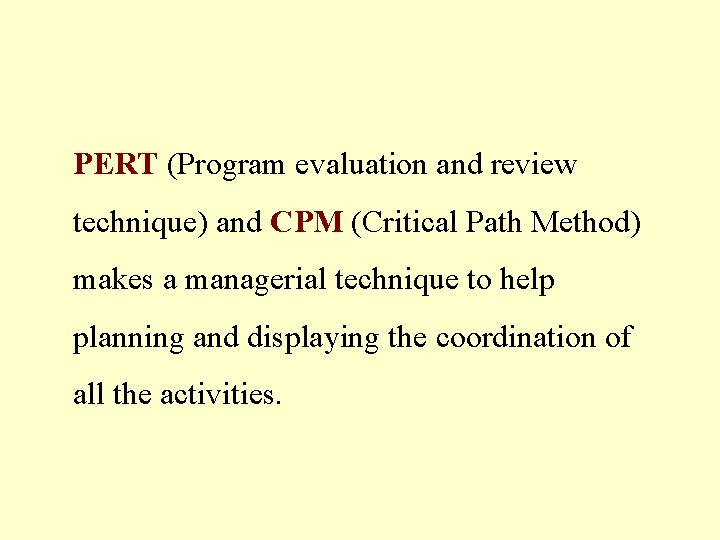 PERT (Program evaluation and review technique) and CPM (Critical Path Method) makes a managerial technique to help planning and displaying the coordination of all the activities.